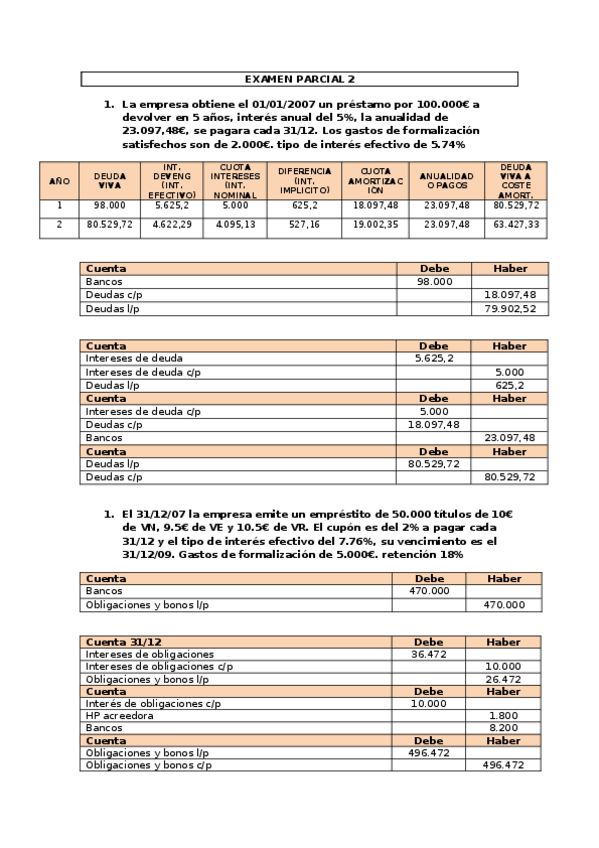 EXAMEN PARCIAL 2

1. La empresa obtiene el 01/01/2007 un préstamo por 100.000€ a devolver en 5 años, interés anual del 5%, la anualidad de 23.097,48€, se pagara cada 31/12. Los gastos de formalización satisfechos son de 2.000€. tipo de interés efectivo de 5.74%

| AÑO | DEUDA VIVA | INT. DEVENG (INT. EFECTIVO) | CUOTA INTERESES (INT. NOMINAL | DIFERENCIA (INT. IMPLICITO) | CUOTA AMORTIZACION | ANUALIDAD O PAGOS | DEUDA VIVA A COSTE AMORT. |
|---|---|---|---|---|---|---|---|
| 1 | 98.000 | 5.625,2 | 5.000 | 625,2 | 18.097,48 | 23.097,48 | 80.529,72 |
| 2 | 80.529,72 | 4.622,29 | 4.095,13 | 527,16 | 19.002,35 | 23.097,48 | 63.427,33 |

| Cuenta | Debe | Haber |
|---|---|---|
| Bancos | 98.000 | |
| Deudas c/p | | 18.097,48 |
| Deudas l/p | | 79.902,52 |

| Cuenta | Debe | Haber |
|---|---|---|
| Intereses de deuda | 5.625,2 | |
| Intereses de deuda c/p | | 5.000 |
| Deudas l/p | | 625,2 |
| Cuenta | Debe | Haber |
| Intereses de deuda c/p | 5.000 | |
| Deudas c/p | 18.097,48 | |
| Bancos | | 23.097,48 |
| Cuenta | Debe | Haber |
| Deudas l/p | 80.529,72 | |
| Deudas c/p | | 80.529,72 |

1. El 31/12/07 la empresa emite un empréstito de 50.000 títulos de 10€ de VN, 9.5€ de VE y 10.5€ de VR. El cupón es del 2% a pagar cada 31/12 y el tipo de interés efectivo del 7.76%, su vencimiento es el 31/12/09. Gastos de formalización de 5.000€. retención 18%

| Cuenta | Debe | Haber |
|---|---|---|
| Bancos | 470.000 | |
| Obligaciones y bonos l/p | | 470.000 |

| Cuenta 31/12 | Debe | Haber |
|---|---|---|
| Intereses de obligaciones | 36.472 | |
| Intereses de obligaciones c/p | | 10.000 |
| Obligaciones y bonos l/p | | 26.472 |
| Cuenta | Debe | Haber |
| Interés de obligaciones c/p | 10.000 | |
| HP acreedora | | 1.800 |
| Bancos | | 8.200 |
| Cuenta | Debe | Haber |
| Obligaciones y bonos l/p | 496.472 | |
| Obligaciones y bonos c/p | | 496.472 |